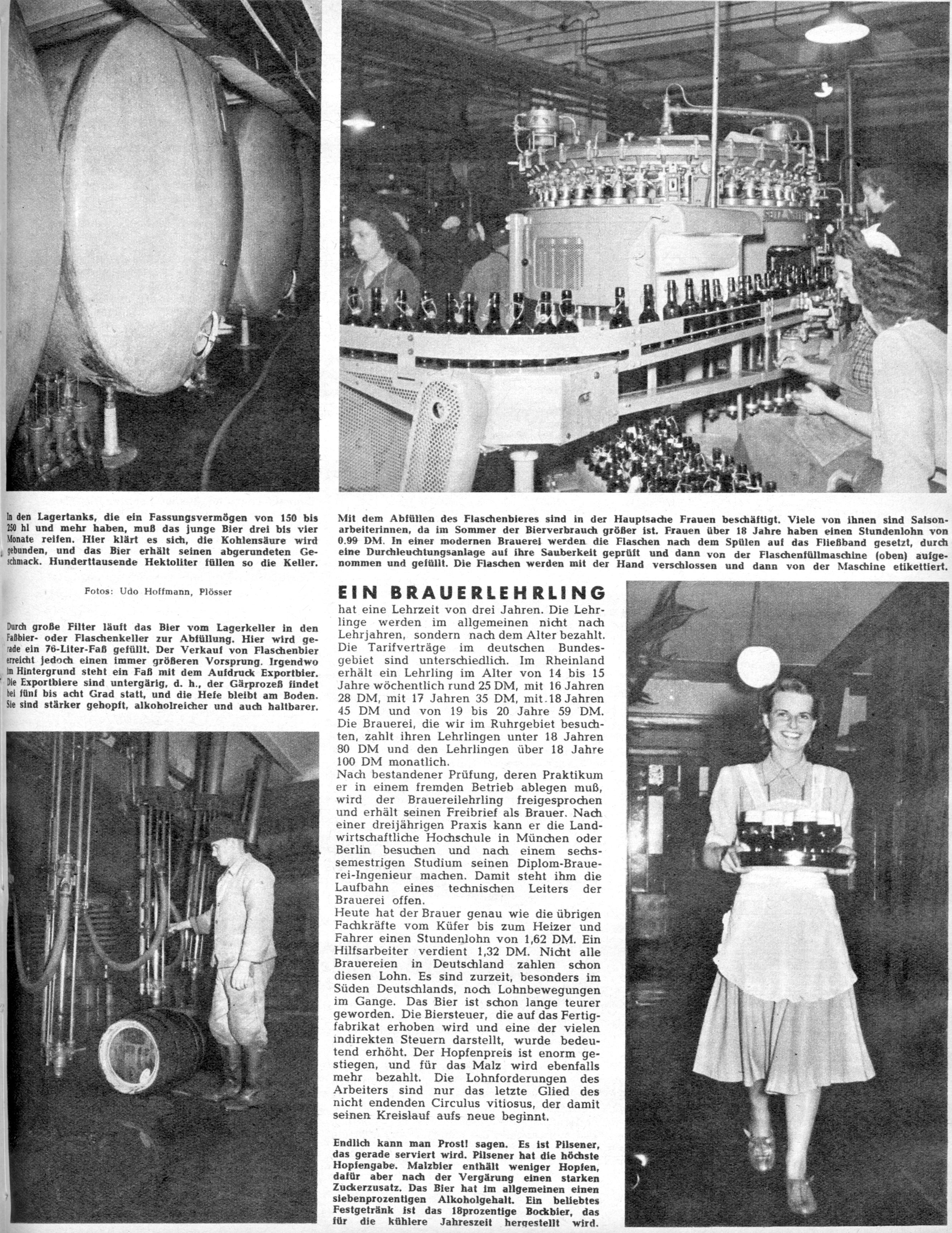 In den Lagertanks, die ein Fassungsvermögen von 150 bis 250 hl und mehr haben, muß das junge Bier drei bis vier Monate reifen. Hier klärt es sich, die Kohlensäure wird gebunden, und das Bier erhält seinen abgerundeten Geschmack. Hunderttausende Hektoliter füllen so die Keller.

Fotos: Udo Hoffmann, Plösser

Durch große Filter läuft das Bier vom Lagerkeller in den Faßbier- oder Flaschenkeller zur Abfüllung. Hier wird gerade ein 76-Liter-Faß gefüllt. Der Verkauf von Flaschenbier erreicht jedoch einen immer größeren Vorsprung. Irgendwo im Hintergrund steht ein Faß mit dem Aufdruck Exportbier. Die Exportbiere sind untergärig, d. h., der Gärprozeß findet bei fünf bis acht Grad statt, und die Hefe bleibt am Boden. Sie sind stärker gehopft, alkoholreicher und auch haltbarer.

Mit dem Abfüllen des Flaschenbieres sind in der Hauptsache Frauen beschäftigt. Viele von ihnen sind Saisonarbeiterinnen, da im Sommer der Bierverbrauch größer ist. Frauen über 18 Jahre haben einen Stundenlohn von 0.99 DM. In einer modernen Brauerei werden die Flaschen nach dem Spülen auf das Fließband gesetzt, durch eine Durchleuchtungsanlage auf ihre Sauberkeit geprüft und dann von der Flaschenfüllmaschine (oben) aufgenommen und gefüllt. Die Flaschen werden mit der Hand verschlossen und dann von der Maschine etikettiert.

EIN BRAUERLEHRLING

hat eine Lehrzeit von drei Jahren. Die Lehrlinge werden im allgemeinen nicht nach Lehrjahren, sondern nach dem Alter bezahlt. Die Tarifverträge im deutschen Bundesgebiet sind unterschiedlich. Im Rheinland erhält ein Lehrling im Alter von 14 bis 15 Jahre wöchentlich rund 25 DM, mit 16 Jahren 28 DM, mit 17 Jahren 35 DM, mit 18 Jahren 45 DM und von 19 bis 20 Jahre 59 DM. Die Brauerei, die wir im Ruhrgebiet besuchten, zahlt ihren Lehrlingen unter 18 Jahren 80 DM und den Lehrlingen über 18 Jahre 100 DM monatlich.

Nach bestandener Prüfung, deren Praktikum er in einem fremden Betrieb ablegen muß, wird der Brauereilehrling freigesprochen und erhält seinen Freibrief als Brauer. Nach einer dreijährigen Praxis kann er die Landwirtschaftliche Hochschule in München oder Berlin besuchen und nach einem sechssemestrigen Studium seinen Diplom-Brauerei-Ingenieur machen. Damit steht ihm die Laufbahn eines technischen Leiters der Brauerei offen.

Heute hat der Brauer genau wie die übrigen Fachkräfte vom Küfer bis zum Heizer und Fahrer einen Stundenlohn von 1,62 DM. Ein Hilfsarbeiter verdient 1,32 DM. Nicht alle Brauereien in Deutschland zahlen schon diesen Lohn. Es sind zurzeit, besonders im Süden Deutschlands, noch Lohnbewegungen im Gange. Das Bier ist schon lange teurer geworden. Die Biersteuer, die auf das Fertigfabrikat erhoben wird und eine der vielen indirekten Steuern darstellt, wurde bedeutend erhöht. Der Hopfenpreis ist enorm gestiegen, und für das Malz wird ebenfalls mehr bezahlt. Die Lohnforderungen des Arbeiters sind nur das letzte Glied des nicht endenden Circulus vitiosus, der damit seinen Kreislauf aufs neue beginnt.

Endlich kann man Prost! sagen. Es ist Pilsener, das gerade serviert wird. Pilsener hat die höchste Hopfengabe. Malzbier enthält weniger Hopfen, dafür aber nach der Vergärung einen starken Zuckerzusatz. Das Bier hat im allgemeinen einen siebenprozentigen Alkoholgehalt. Ein beliebtes Festgetränk ist das 18prozentige Bockbier, das für die kühlere Jahreszeit hergestellt wird.